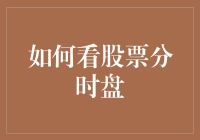 如何看股票分时盘